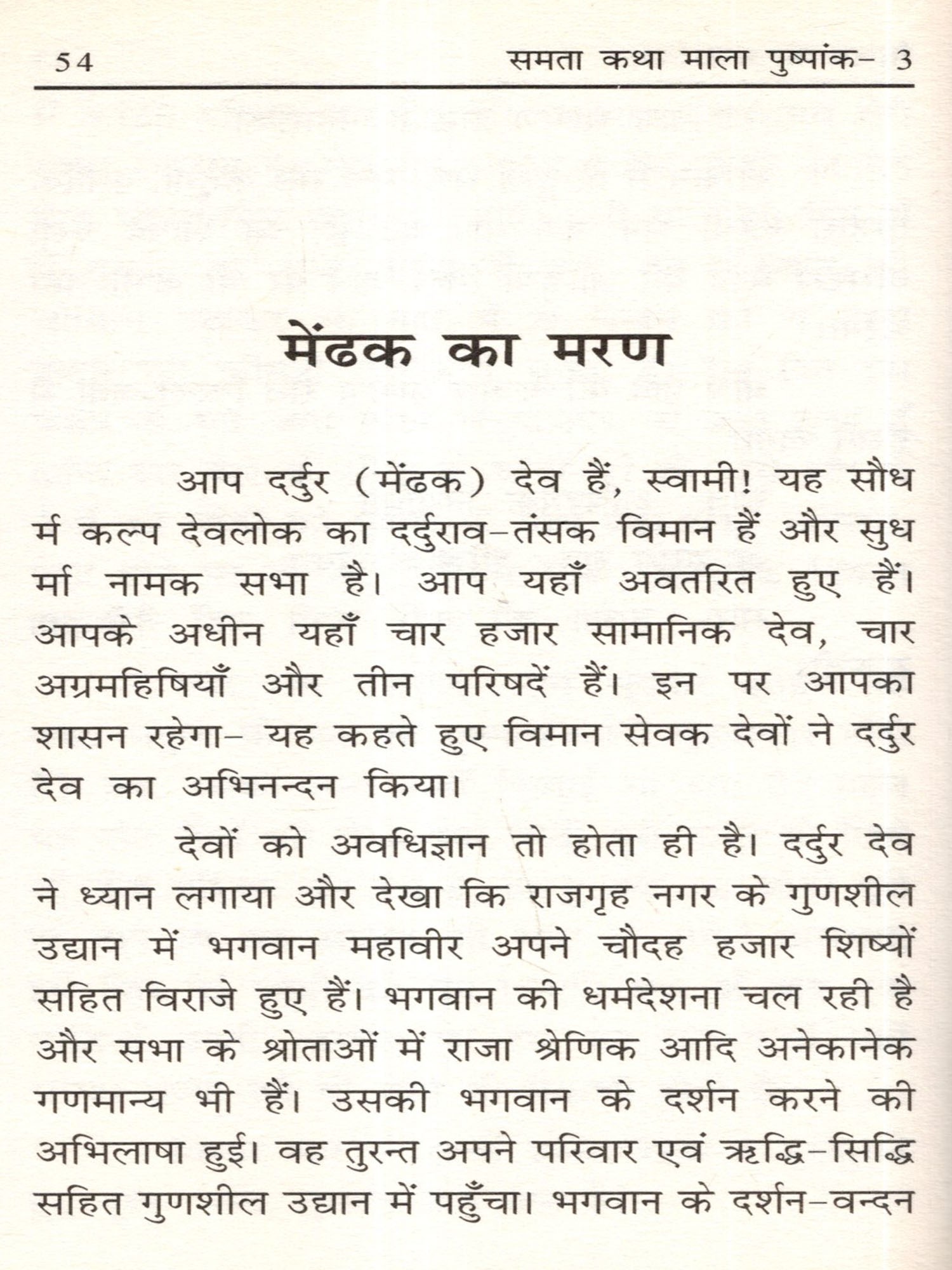 54 समता कथा माला पुष्पांक- 3

मेंढक का मरण

आप दर्दुर (मेंढक) देव हैं, स्वामी! यह सौध र्म कल्प देवलोक का दर्दुराव-तंसक विमान हैं और सुध र्मा नामक सभा है। आप यहाँ अवतरित हुए हैं। आपके अधीन यहाँ चार हजार सामानिक देव, चार अग्रमहिषियाँ और तीन परिषदें हैं। इन पर आपका शासन रहेगा- यह कहते हुए विमान सेवक देवों ने दर्दुर देव का अभिनन्दन किया।

देवों को अवधिज्ञान तो होता ही है। दर्दुर देव ने ध्यान लगाया और देखा कि राजगृह नगर के गुणशील उद्यान में भगवान महावीर अपने चौदह हजार शिष्यों सहित विराजे हुए हैं। भगवान की धर्मदेशना चल रही है और सभा के श्रोताओं में राजा श्रेणिक आदि अनेकानेक गणमान्य भी हैं। उसकी भगवान के दर्शन करने की अभिलाषा हुई। वह तुरन्त अपने परिवार एवं ऋद्धि-सिद्धि सहित गुणशील उद्यान में पहुँचा। भगवान के दर्शन-वन्दन